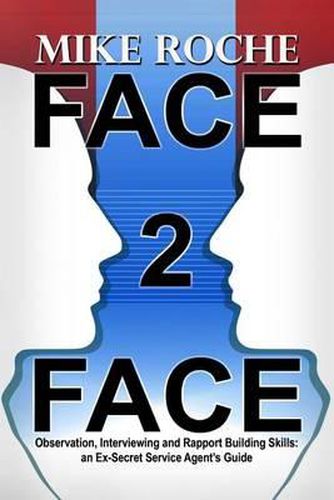 MIKE ROCHE

FACE

2

FACE

Observation, Interviewing and Rapport Building Skills: an Ex-Secret Service Agent's Guide